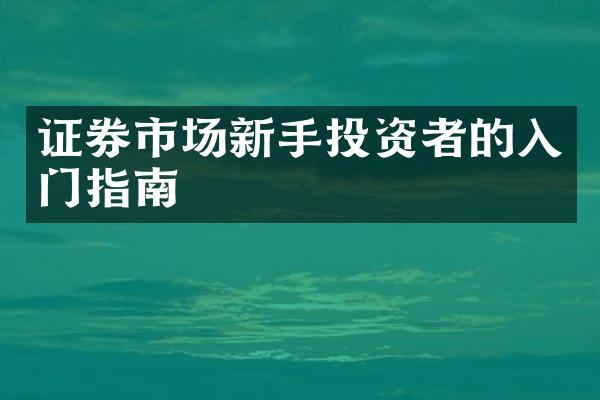 证券市场新手投资者的入门指南